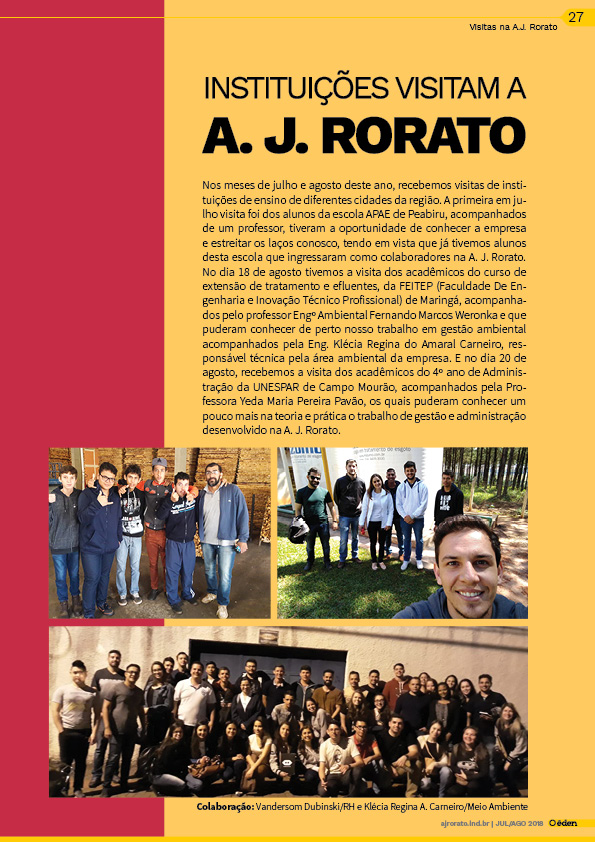 Visitas na A.J. Rorato 27

INSTITUIÇÕES VISITAM A
A. J. RORATO

Nos meses de julho e agosto deste ano, recebemos visitas de instituições de ensino de diferentes cidades da região. A primeira em julho visita foi dos alunos da escola APAE de Peabiru, acompanhados de um professor, tiveram a oportunidade de conhecer a empresa e estreitar os laços conosco, tendo em vista que já tivemos alunos desta escola que ingressaram como colaboradores na A. J. Rorato. No dia 18 de agosto tivemos a visita dos acadêmicos do curso de extensão de tratamento e efluentes, da FEITEP (Faculdade De Engenharia e Inovação Técnico Profissional) de Maringá, acompanhados pelo professor Engº Ambiental Fernando Marcos Weronka e que puderam conhecer de perto nosso trabalho em gestão ambiental acompanhados pela Eng. Klécia Regina do Amaral Carneiro, responsável técnica pela área ambiental da empresa. E no dia 20 de agosto, recebemos a visita dos acadêmicos do 4º ano de Administração da UNESPAR de Campo Mourão, acompanhados pela Professora Yeda Maria Pereira Pavão, os quais puderam conhecer um pouco mais na teoria e prática o trabalho de gestão e administração desenvolvido na A. J. Rorato.

Colaboração: Vandersom Dubinski/RH e Klécia Regina A. Carneiro/Meio Ambiente

ajrorato.ind.br | JUL/AGO 2018 éden